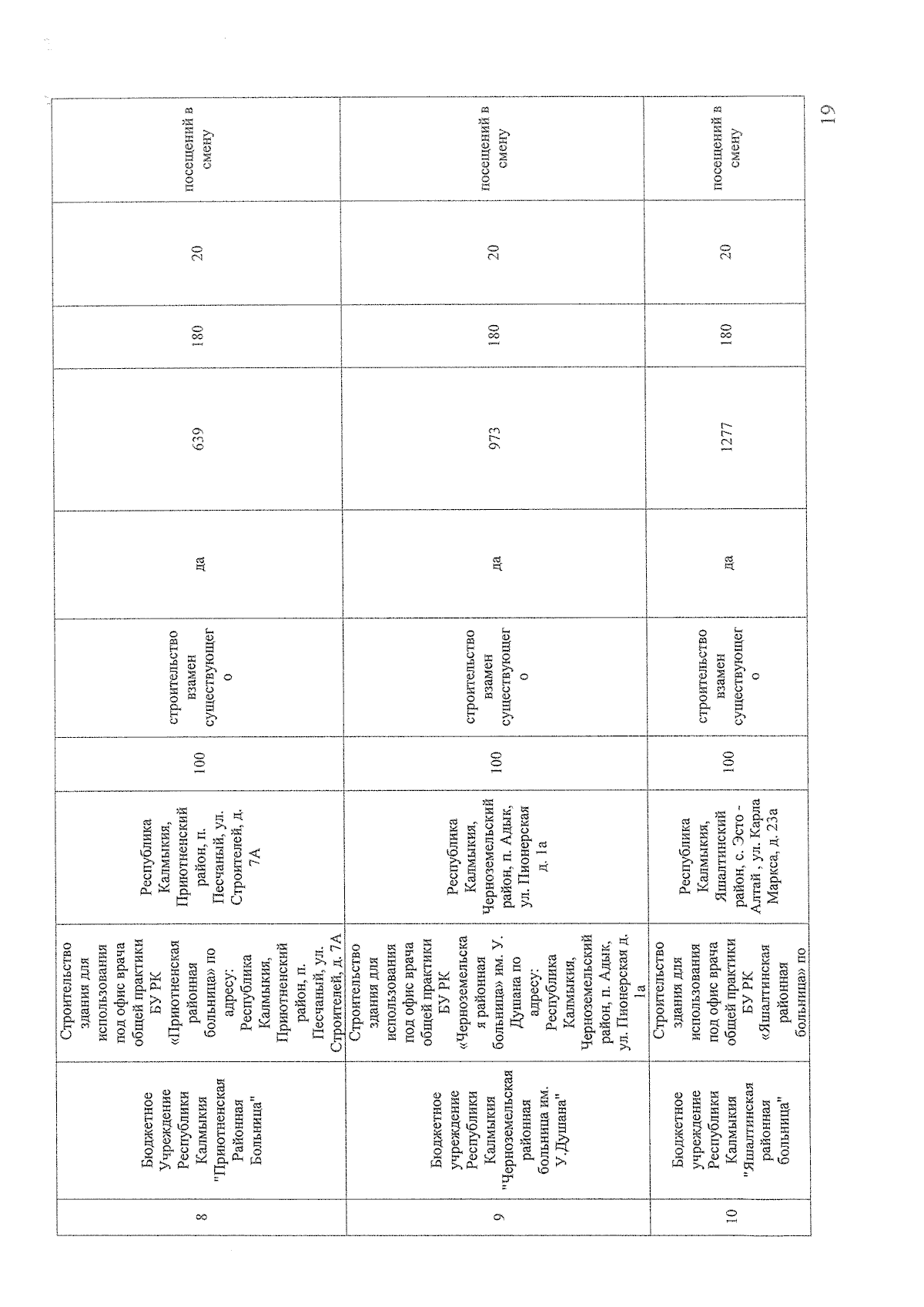 | 8 | Бюджетное Учреждение Республики Калмыкия "Приютненская Районная Больница" | Строительство здания для использования под офис врача общей практики БУ РК «Приютненская районная больница» по адресу: Республика Калмыкия, Приютненский район, п. Песчаный, ул. Строителей, д. 7А | Республика Калмыкия, Приютненский район, п. Песчаный, ул. Строителей, д. 7А | 100 | строительство взамен существующего | да | 639 | 180 | 20 | посещений в смену |
|---|---|---|---|---|---|---|---|---|---|---|
| 9 | Бюджетное учреждение Республики Калмыкия "Черноземельская районная больница им. У.Душана" | Строительство здания для использования под офис врача общей практики БУ РК «Черноземельская районная больница» им. У. Душана по адресу: Республика Калмыкия, Черноземельский район, п. Адык, ул. Пионерская д. 1а | Республика Калмыкия, Черноземельский район, п. Адык, ул. Пионерская д. 1а | 100 | строительство взамен существующего | да | 973 | 180 | 20 | посещений в смену |
| 10 | Бюджетное учреждение Республики Калмыкия "Яшалтинская районная больница" | Строительство здания для использования под офис врача общей практики БУ РК «Яшалтинская районная больница» по | Республика Калмыкия, Яшалтинский район, с. Эсто - Алтай , ул. Карла Маркса, д. 23а | 100 | строительство взамен существующего | да | 1277 | 180 | 20 | посещений в смену |

19